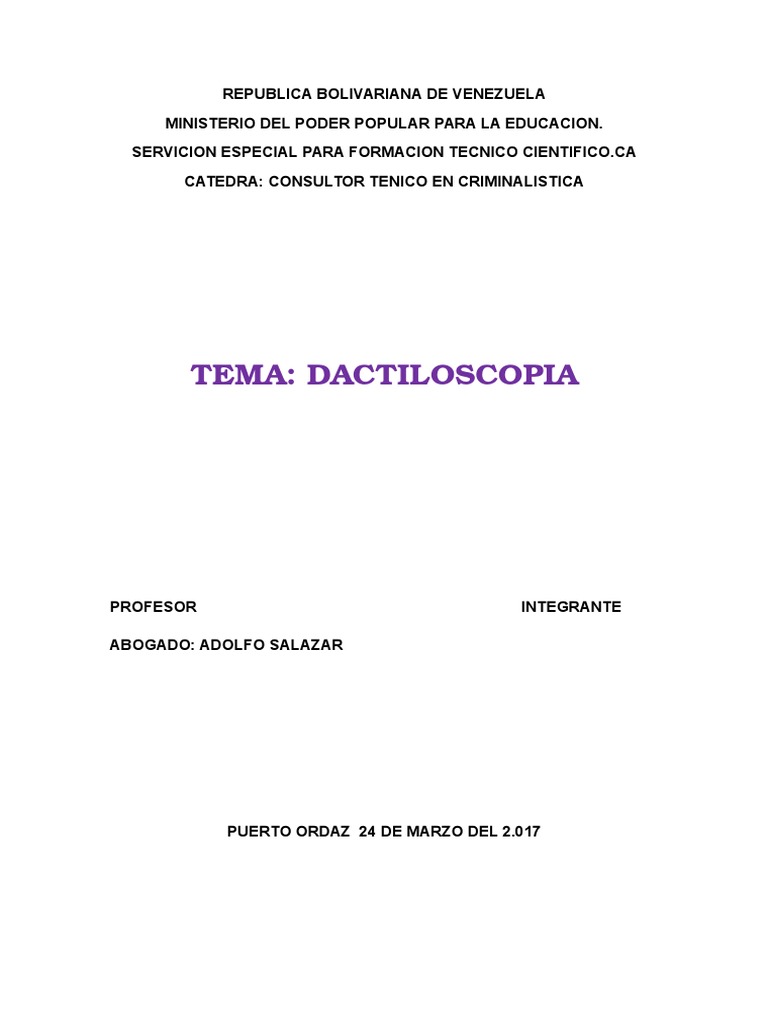 REPUBLICA BOLIVARIANA DE VENEZUELA
MINISTERIO DEL PODER POPULAR PARA LA EDUCACION.
SERVICION ESPECIAL PARA FORMACION TECNICO CIENTIFICO.CA
CATEDRA: CONSULTOR TENICO EN CRIMINALISTICA

TEMA: DACTILOSCOPIA

PROFESOR

INTEGRANTE

ABOGADO: ADOLFO SALAZAR

PUERTO ORDAZ 24 DE MARZO DEL 2.017